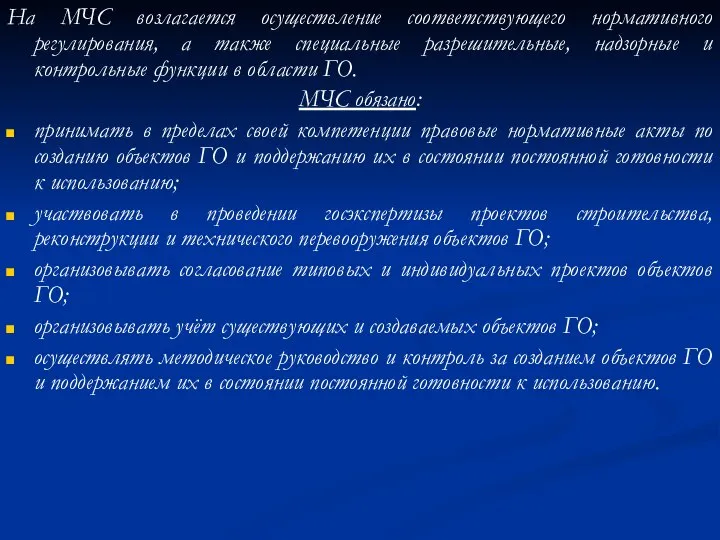 На МЧС возлагается осуществление соответствующего нормативного регулирования, а также специальные разрешительные, надзорные и контрольные функции в области ГО.

МЧС обязано:

принимать в пределах своей компетенции правовые нормативные акты по созданию объектов ГО и поддержанию их в состоянии постоянной готовности к использованию;

участвовать в проведении госэкспертизы проектов строительства, реконструкции и технического перевооружения объектов ГО;

организовывать согласование типовых и индивидуальных проектов объектов ГО;

организовывать учёт существующих и создаваемых объектов ГО;

осуществлять методическое руководство и контроль за созданием объектов ГО и поддержанием их в состоянии постоянной готовности к использованию.